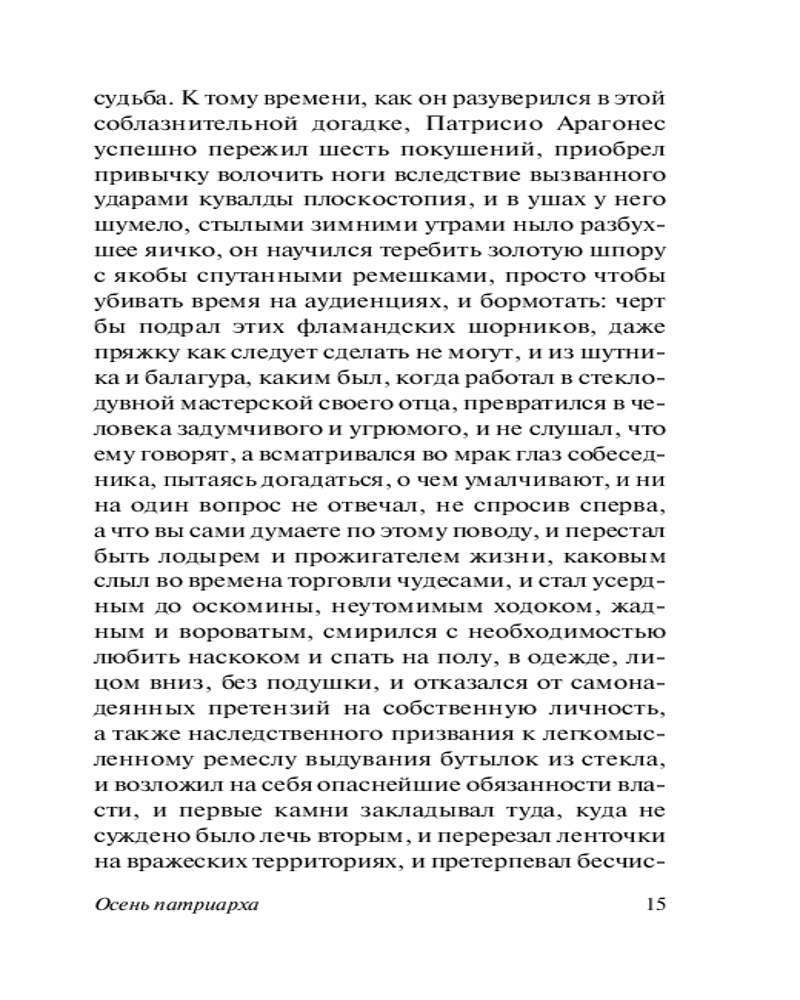 судьба. К тому времени, как он разуверился в этой соблазнительной догадке, Патрисио Арагонес успешно пережил шесть покушений, приобрел привычку волочить ноги вследствие вызванного ударами кувалды плоскостопия, и в ушах у него шумело, стылыми зимними утрами ныло разбухшее яичко, он научился теребить золотую шпору с якобы спутанными ремешками, просто чтобы убивать время на аудиенциях, и бормотать: черт бы подрал этих фламандских шорников, даже пряжку как следует сделать не могут, и из шутника и балагура, каким был, когда работал в стеклодувной мастерской своего отца, превратился в человека задумчивого и угрюмого, и не слушал, что ему говорят, а всматривался во мрак глаз собеседника, пытаясь догадаться, о чем умалчивают, и ни на один вопрос не отвечал, не спросив сперва, а что вы сами думаете по этому поводу, и перестал быть лодырем и прожигателем жизни, каковым слыл во времена торговли чудесами, и стал усердным до оскомины, неутомимым ходоком, жадным и вороватым, смирился с необходимостью любить наскоком и спать на полу, в одежде, лицом вниз, без подушки, и отказался от самонадеянных претензий на собственную личность, а также наследственного призвания к легкомысленному ремеслу выдувания бутылок из стекла, и возложил на себя опаснейшие обязанности власти, и первые камни закладывал туда, куда не суждено было лечь вторым, и перерезал ленточки на вражеских территориях, и претерпевал бесчис-

Осень патриарха 15